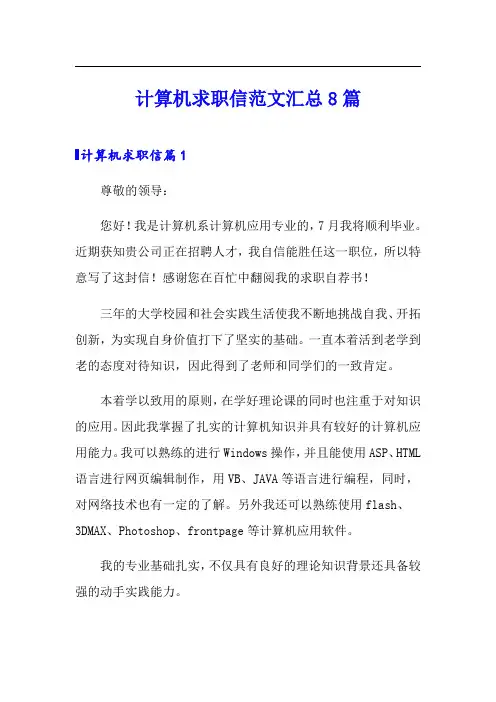 计算机求职信范文汇总8篇

计算机求职信篇1

尊敬的领导：

您好！我是计算机系计算机应用专业的，7月我将顺利毕业。近期获知贵公司正在招聘人才，我自信能胜任这一职位，所以特意写了这封信！感谢您在百忙中翻阅我的求职自荐书！

三年的大学校园和社会实践生活使我不断地挑战自我、开拓创新，为实现自身价值打下了坚实的基础。一直本着活到老学到老的态度对待知识，因此得到了老师和同学们的一致肯定。

本着学以致用的原则，在学好理论课的同时也注重于对知识的应用。因此我掌握了扎实的计算机知识并具有较好的计算机应用能力。我可以熟练的进行Windows操作，并且能使用ASP、HTML语言进行网页编辑制作，用VB、JAVA等语言进行编程，同时，对网络技术也有一定的了解。另外我还可以熟练使用flash、3DMAX、Photoshop、frontpage等计算机应用软件。

我的专业基础扎实，不仅具有良好的理论知识背景还具备较强的动手实践能力。